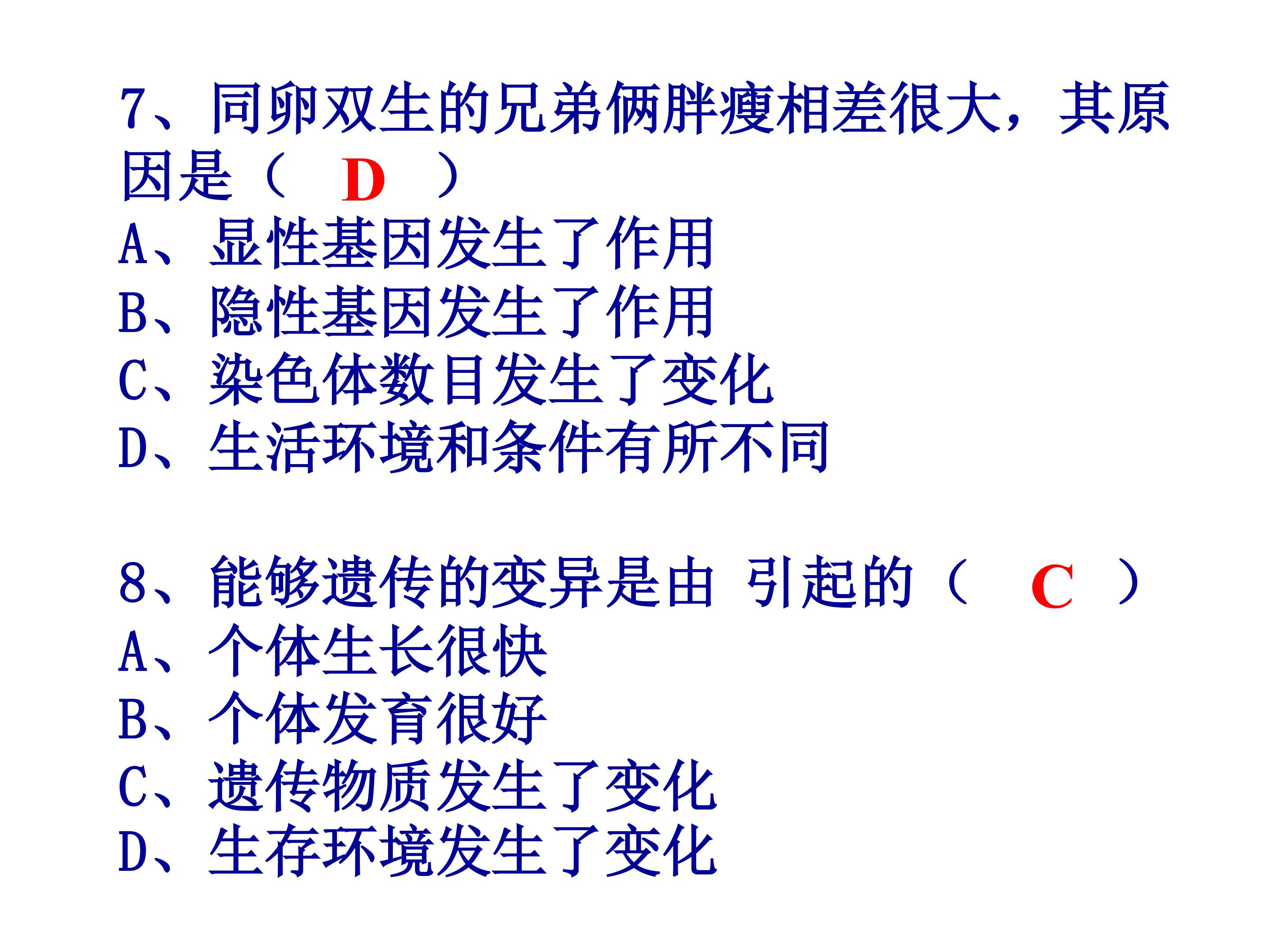 7、同卵双生的兄弟俩胖瘦相差很大，其原因是（ D ）
A、显性基因发生了作用
B、隐性基因发生了作用
C、染色体数目发生了变化
D、生活环境和条件有所不同

8、能够遗传的变异是由 引起的（ C ）
A、个体生长很快
B、个体发育很好
C、遗传物质发生了变化
D、生存环境发生了变化